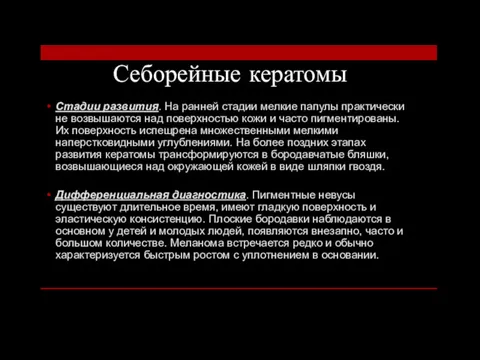 Себорейные кератомы

• Стадии развития. На ранней стадии мелкие папулы практически не возвышаются над поверхностью кожи и часто пигментированы. Их поверхность испещрена множественными мелкими наперстковидными углублениями. На более поздних этапах развития кератомы трансформируются в бородавчатые бляшки, возвышающиеся над окружающей кожей в виде шляпки гвоздя.

• Дифференциальная диагностика. Пигментные невусы существуют длительное время, имеют гладкую поверхность и эластическую консистенцию. Плоские бородавки наблюдаются в основном у детей и молодых людей, появляются внезапно, часто и большом количестве. Меланома встречается редко и обычно характеризуется быстрым ростом с уплотнением в основании.